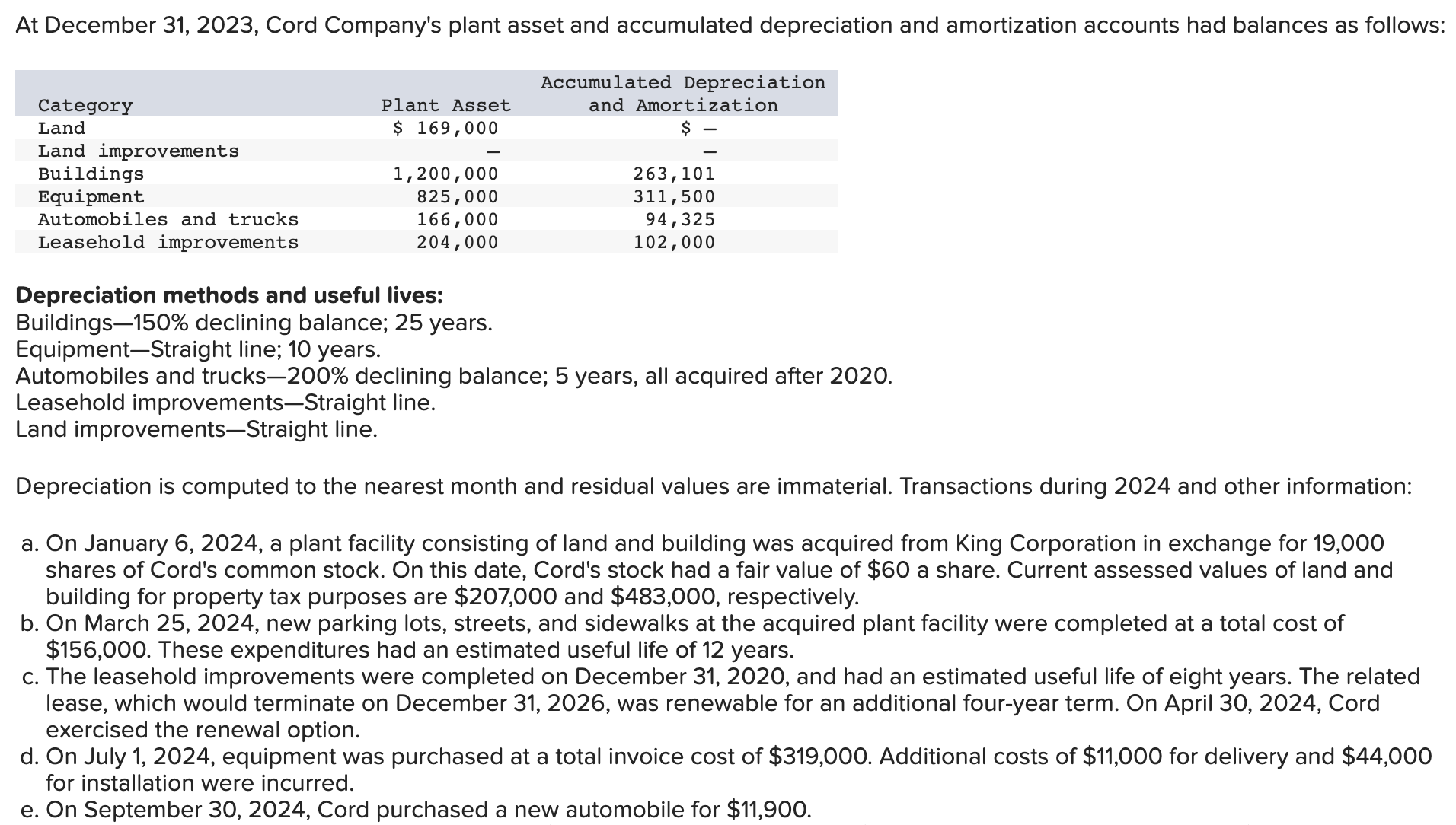 At December 31, 2023, Cord Company's plant asset and accumulated depreciation and amortization accounts had balances as follows:

| Category | Plant Asset | Accumulated Depreciation and Amortization |
|---|---|---|
| Land | $ 169,000 | $ — |
| Land improvements | — | — |
| Buildings | 1,200,000 | 263,101 |
| Equipment | 825,000 | 311,500 |
| Automobiles and trucks | 166,000 | 94,325 |
| Leasehold improvements | 204,000 | 102,000 |

**Depreciation methods and useful lives:**
Buildings—150% declining balance; 25 years.
Equipment—Straight line; 10 years.
Automobiles and trucks—200% declining balance; 5 years, all acquired after 2020.
Leasehold improvements—Straight line.
Land improvements—Straight line.

Depreciation is computed to the nearest month and residual values are immaterial. Transactions during 2024 and other information:

a. On January 6, 2024, a plant facility consisting of land and building was acquired from King Corporation in exchange for 19,000 shares of Cord's common stock. On this date, Cord's stock had a fair value of $60 a share. Current assessed values of land and building for property tax purposes are $207,000 and $483,000, respectively.
b. On March 25, 2024, new parking lots, streets, and sidewalks at the acquired plant facility were completed at a total cost of $156,000. These expenditures had an estimated useful life of 12 years.
c. The leasehold improvements were completed on December 31, 2020, and had an estimated useful life of eight years. The related lease, which would terminate on December 31, 2026, was renewable for an additional four-year term. On April 30, 2024, Cord exercised the renewal option.
d. On July 1, 2024, equipment was purchased at a total invoice cost of $319,000. Additional costs of $11,000 for delivery and $44,000 for installation were incurred.
e. On September 30, 2024, Cord purchased a new automobile for $11,900.